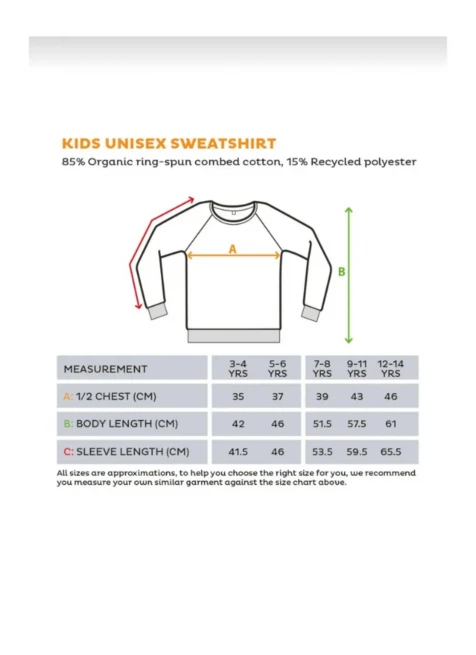 KIDS UNISEX SWEATSHIRT

85% Organic ring-spun combed cotton, 15% Recycled polyester

A

B

| MEASUREMENT | 3-4 YRS | 5-6 YRS | 7-8 YRS | 9-11 YRS | 12-14 YRS |
|---|---|---|---|---|---|
| A: 1/2 CHEST (CM) | 35 | 37 | 39 | 43 | 46 |
| B: BODY LENGTH (CM) | 42 | 46 | 51.5 | 57.5 | 61 |
| C: SLEEVE LENGTH (CM) | 41.5 | 46 | 53.5 | 59.5 | 65.5 |

All sizes are approximations, to help you choose the right size for you, we recommend you measure your own similar garment against the size chart above.